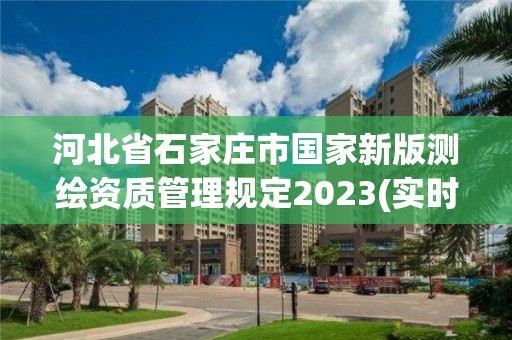 河北省石家庄市国家新版测绘资质管理规定2023(实时